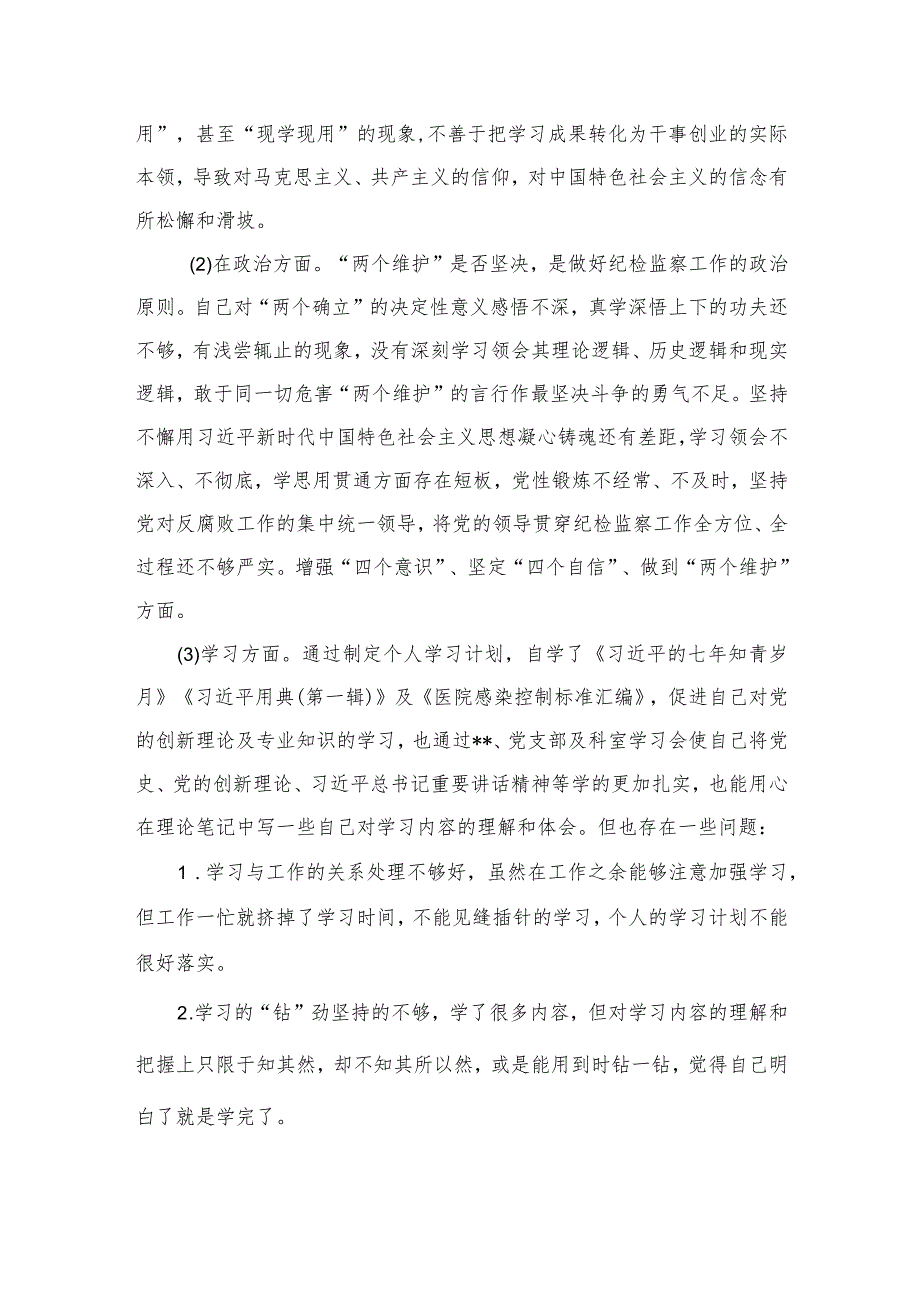 用”，甚至“现学现用”的现象，不善于把学习成果转化为干事创业的实际本领，导致对马克思主义、共产主义的信仰，对中国特色社会主义的信念有所松懈和滑坡。

(2)在政治方面。“两个维护”是否坚决，是做好纪检监察工作的政治原则。自己对“两个确立”的决定性意义感悟不深，真学深悟上下的功夫还不够，有浅尝辄止的现象，没有深刻学习领会其理论逻辑、历史逻辑和现实逻辑，敢于同一切危害“两个维护”的言行作最坚决斗争的勇气不足。坚持不懈用习近平新时代中国特色社会主义思想凝心铸魂还有差距，学习领会不深入、不彻底，学思用贯通方面存在短板，党性锻炼不经常、不及时，坚持党对反腐败工作的集中统一领导，将党的领导贯穿纪检监察工作全方位、全过程还不够严实。增强“四个意识”、坚定“四个自信”、做到“两个维护”方面。

(3)学习方面。通过制定个人学习计划，自学了《习近平的七年知青岁月》《习近平用典(第一辑)》及《医院感染控制标准汇编》，促进自己对党的创新理论及专业知识的学习，也通过**、党支部及科室学习会使自己将党史、党的创新理论、习近平总书记重要讲话精神等学的更加扎实，也能用心在理论笔记中写一些自己对学习内容的理解和体会。但也存在一些问题：

1．学习与工作的关系处理不够好，虽然在工作之余能够注意加强学习，但工作一忙就挤掉了学习时间，不能见缝插针的学习，个人的学习计划不能很好落实。

2.学习的“钻”劲坚持的不够，学了很多内容，但对学习内容的理解和把握上只限于知其然，却不知其所以然，或是能用到时钻一钻，觉得自己明白了就是学完了。